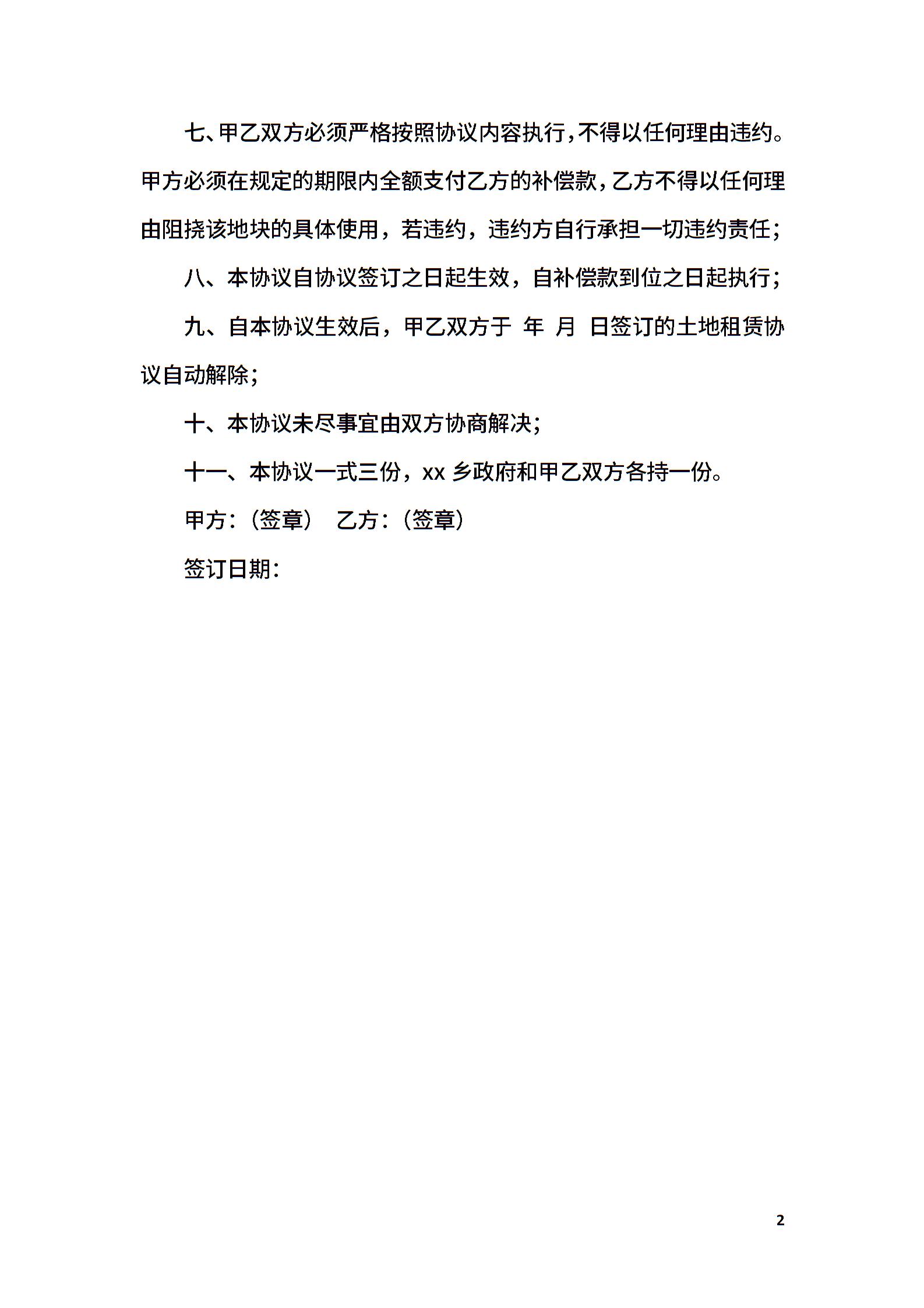 七、甲乙双方必须严格按照协议内容执行，不得以任何理由违约。甲方必须在规定的期限内全额支付乙方的补偿款，乙方不得以任何理由阻挠该地块的具体使用，若违约，违约方自行承担一切违约责任；

八、本协议自协议签订之日起生效，自补偿款到位之日起执行；

九、自本协议生效后，甲乙双方于 年 月 日签订的土地租赁协议自动解除；

十、本协议未尽事宜由双方协商解决；

十一、本协议一式三份，xx 乡政府和甲乙双方各持一份。

甲方：（签章） 乙方：（签章）

签订日期：

2